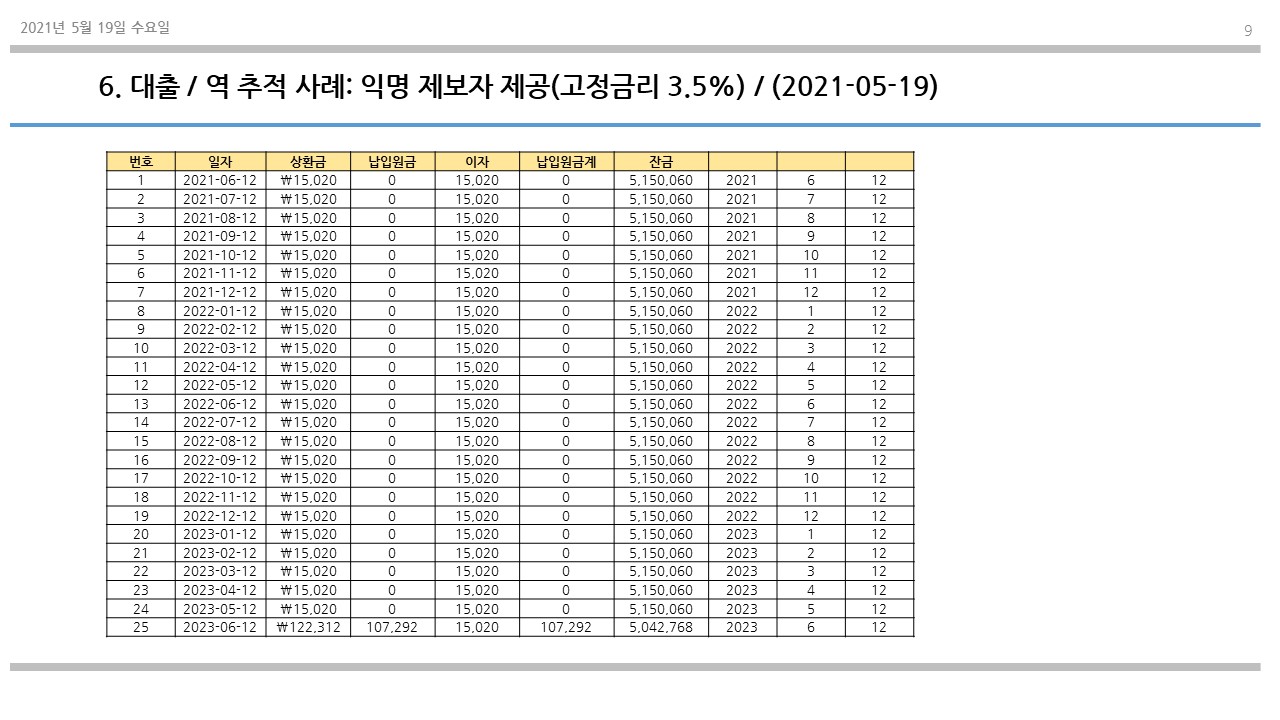 2021년 5월 19일 수요일

9

6. 대출 / 역 추적 사례: 익명 제보자 제공(고정금리 3.5%) / (2021-05-19)

| 번호 | 일자 | 상환금 | 납입원금 | 이자 | 납입원금계 | 잔금 | | | |
|---|---|---|---|---|---|---|---|---|---|
| 1 | 2021-06-12 | ₩15,020 | 0 | 15,020 | 0 | 5,150,060 | 2021 | 6 | 12 |
| 2 | 2021-07-12 | ₩15,020 | 0 | 15,020 | 0 | 5,150,060 | 2021 | 7 | 12 |
| 3 | 2021-08-12 | ₩15,020 | 0 | 15,020 | 0 | 5,150,060 | 2021 | 8 | 12 |
| 4 | 2021-09-12 | ₩15,020 | 0 | 15,020 | 0 | 5,150,060 | 2021 | 9 | 12 |
| 5 | 2021-10-12 | ₩15,020 | 0 | 15,020 | 0 | 5,150,060 | 2021 | 10 | 12 |
| 6 | 2021-11-12 | ₩15,020 | 0 | 15,020 | 0 | 5,150,060 | 2021 | 11 | 12 |
| 7 | 2021-12-12 | ₩15,020 | 0 | 15,020 | 0 | 5,150,060 | 2021 | 12 | 12 |
| 8 | 2022-01-12 | ₩15,020 | 0 | 15,020 | 0 | 5,150,060 | 2022 | 1 | 12 |
| 9 | 2022-02-12 | ₩15,020 | 0 | 15,020 | 0 | 5,150,060 | 2022 | 2 | 12 |
| 10 | 2022-03-12 | ₩15,020 | 0 | 15,020 | 0 | 5,150,060 | 2022 | 3 | 12 |
| 11 | 2022-04-12 | ₩15,020 | 0 | 15,020 | 0 | 5,150,060 | 2022 | 4 | 12 |
| 12 | 2022-05-12 | ₩15,020 | 0 | 15,020 | 0 | 5,150,060 | 2022 | 5 | 12 |
| 13 | 2022-06-12 | ₩15,020 | 0 | 15,020 | 0 | 5,150,060 | 2022 | 6 | 12 |
| 14 | 2022-07-12 | ₩15,020 | 0 | 15,020 | 0 | 5,150,060 | 2022 | 7 | 12 |
| 15 | 2022-08-12 | ₩15,020 | 0 | 15,020 | 0 | 5,150,060 | 2022 | 8 | 12 |
| 16 | 2022-09-12 | ₩15,020 | 0 | 15,020 | 0 | 5,150,060 | 2022 | 9 | 12 |
| 17 | 2022-10-12 | ₩15,020 | 0 | 15,020 | 0 | 5,150,060 | 2022 | 10 | 12 |
| 18 | 2022-11-12 | ₩15,020 | 0 | 15,020 | 0 | 5,150,060 | 2022 | 11 | 12 |
| 19 | 2022-12-12 | ₩15,020 | 0 | 15,020 | 0 | 5,150,060 | 2022 | 12 | 12 |
| 20 | 2023-01-12 | ₩15,020 | 0 | 15,020 | 0 | 5,150,060 | 2023 | 1 | 12 |
| 21 | 2023-02-12 | ₩15,020 | 0 | 15,020 | 0 | 5,150,060 | 2023 | 2 | 12 |
| 22 | 2023-03-12 | ₩15,020 | 0 | 15,020 | 0 | 5,150,060 | 2023 | 3 | 12 |
| 23 | 2023-04-12 | ₩15,020 | 0 | 15,020 | 0 | 5,150,060 | 2023 | 4 | 12 |
| 24 | 2023-05-12 | ₩15,020 | 0 | 15,020 | 0 | 5,150,060 | 2023 | 5 | 12 |
| 25 | 2023-06-12 | ₩122,312 | 107,292 | 15,020 | 107,292 | 5,042,768 | 2023 | 6 | 12 |